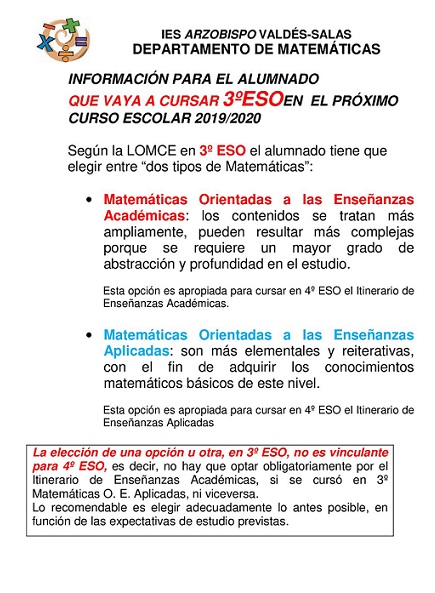 IES ARZOBISPO VALDÉS-SALAS
DEPARTAMENTO DE MATEMÁTICAS

INFORMACIÓN PARA EL ALUMNADO
QUE VAYA A CURSAR 3ºESOEN EL PRÓXIMO CURSO ESCOLAR 2019/2020

Según la LOMCE en 3º ESO el alumnado tiene que elegir entre “dos tipos de Matemáticas”:

• Matemáticas Orientadas a las Enseñanzas Académicas: los contenidos se tratan más ampliamente, pueden resultar más complejas porque se requiere un mayor grado de abstracción y profundidad en el estudio.

Esta opción es apropiada para cursar en 4º ESO el Itinerario de Enseñanzas Académicas.

• Matemáticas Orientadas a las Enseñanzas Aplicadas: son más elementales y reiterativas, con el fin de adquirir los conocimientos matemáticos básicos de este nivel.

Esta opción es apropiada para cursar en 4º ESO el Itinerario de Enseñanzas Aplicadas

La elección de una opción u otra, en 3º ESO, no es vinculante para 4º ESO, es decir, no hay que optar obligatoriamente por el Itinerario de Enseñanzas Académicas, si se cursó en 3º Matemáticas O. E. Aplicadas, ni viceversa.
Lo recomendable es elegir adecuadamente lo antes posible, en función de las expectativas de estudio previstas.